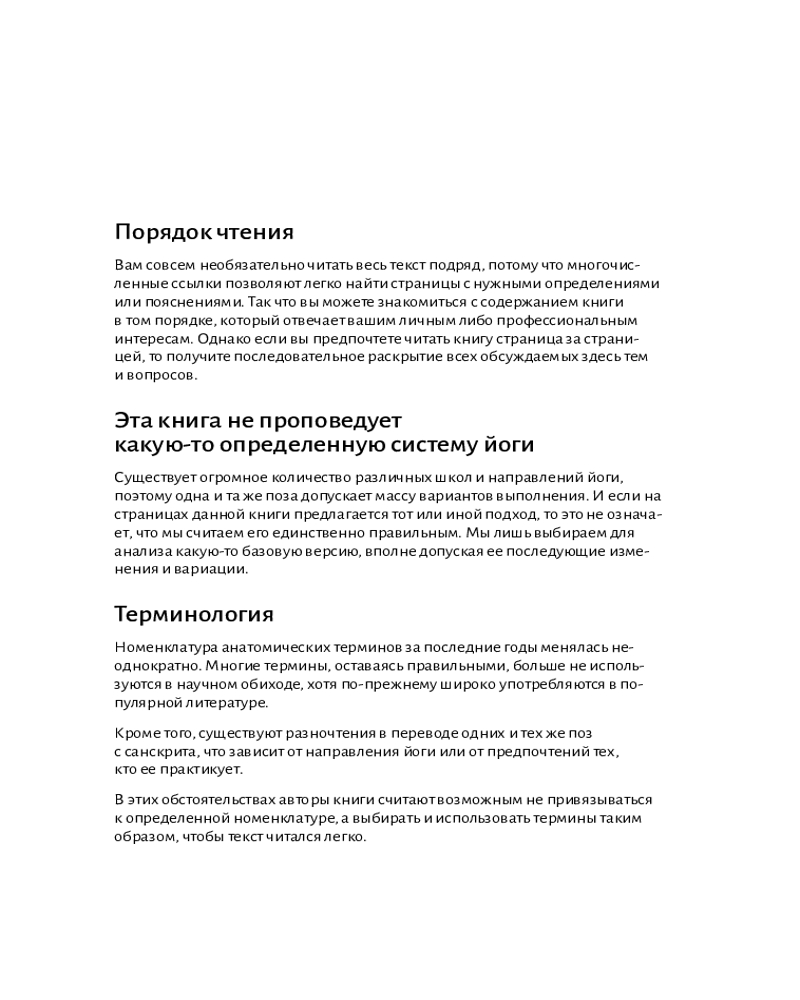 Порядок чтения

Вам совсем необязательно читать весь текст подряд, потому что многочисленные ссылки позволяют легко найти страницы с нужными определениями или пояснениями. Так что вы можете знакомиться с содержанием книги в том порядке, который отвечает вашим личным либо профессиональным интересам. Однако если вы предпочтете читать книгу страница за страницей, то получите последовательное раскрытие всех обсуждаемых здесь тем и вопросов.

Эта книга не проповедует
какую-то определенную систему йоги

Существует огромное количество различных школ и направлений йоги, поэтому одна и та же поза допускает массу вариантов выполнения. И если на страницах данной книги предлагается тот или иной подход, то это не означает, что мы считаем его единственно правильным. Мы лишь выбираем для анализа какую-то базовую версию, вполне допуская ее последующие изменения и вариации.

Терминология

Номенклатура анатомических терминов за последние годы менялась неоднократно. Многие термины, оставаясь правильными, больше не используются в научном обиходе, хотя по-прежнему широко употребляются в популярной литературе.

Кроме того, существуют разночтения в переводе одних и тех же поз с санскрита, что зависит от направления йоги или от предпочтений тех, кто ее практикует.

В этих обстоятельствах авторы книги считают возможным не привязываться к определенной номенклатуре, а выбирать и использовать термины таким образом, чтобы текст читался легко.